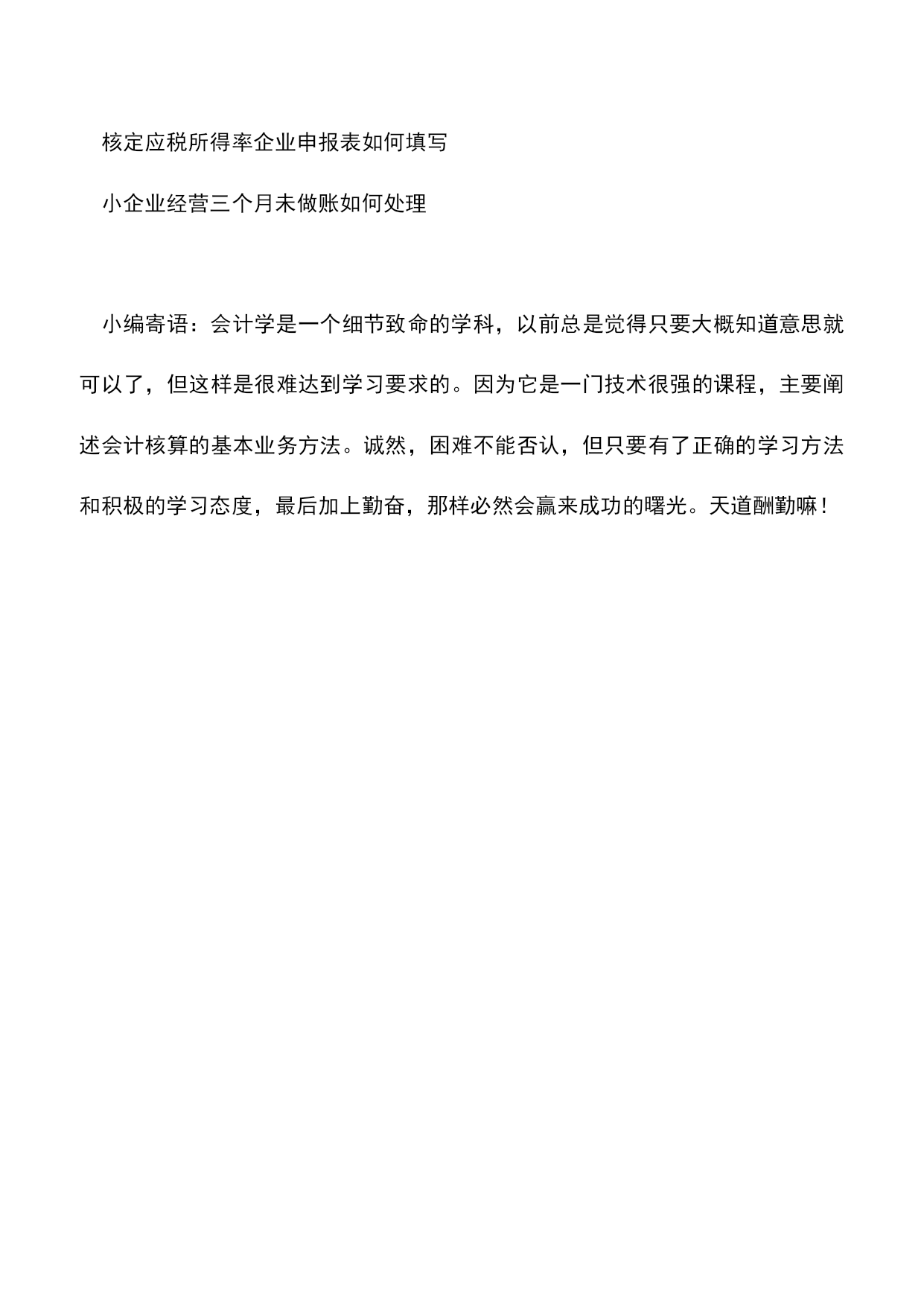 核定应税所得率企业申报表如何填写

小企业经营三个月未做账如何处理

小编寄语：会计学是一个细节致命的学科，以前总是觉得只要大概知道意思就可以了，但这样是很难达到学习要求的。因为它是一门技术很强的课程，主要阐述会计核算的基本业务方法。诚然，困难不能否认，但只要有了正确的学习方法和积极的学习态度，最后加上勤奋，那样必然会赢来成功的曙光。天道酬勤嘛！